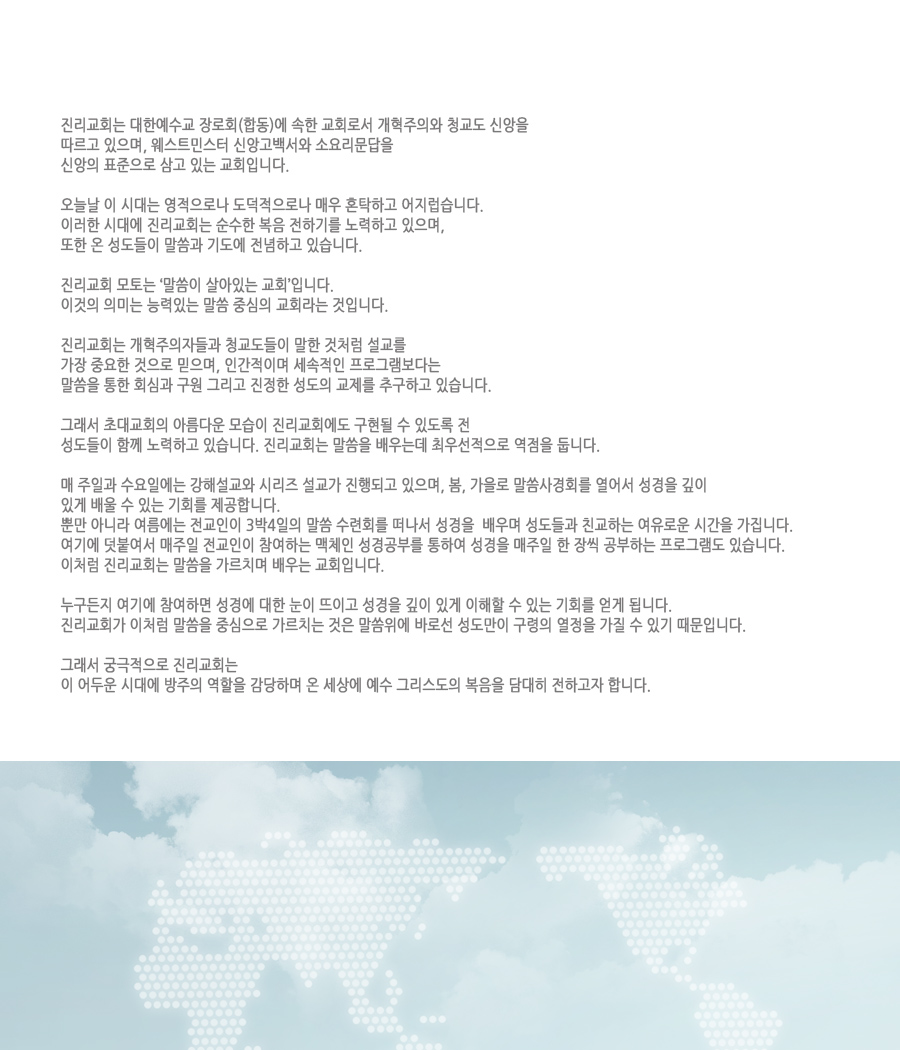 진리교회는 대한예수교 장로회(합동)에 속한 교회로서 개혁주의와 청교도 신앙을 따르고 있으며, 웨스트민스터 신앙고백서와 소요리문답을 신앙의 표준으로 삼고 있는 교회입니다.

오늘날 이 시대는 영적으로나 도덕적으로나 매우 혼탁하고 어지럽습니다. 이러한 시대에 진리교회는 순수한 복음 전하기를 노력하고 있으며, 또한 온 성도들이 말씀과 기도에 전념하고 있습니다.

진리교회 모토는 '말씀이 살아있는 교회'입니다. 이것의 의미는 능력있는 말씀 중심의 교회라는 것입니다.

진리교회는 개혁주의자들과 청교도들이 말한 것처럼 설교를 가장 중요한 것으로 믿으며, 인간적이며 세속적인 프로그램보다는 말씀을 통한 회심과 구원 그리고 진정한 성도의 교제를 추구하고 있습니다.

그래서 초대교회의 아름다운 모습이 진리교회에도 구현될 수 있도록 전 성도들이 함께 노력하고 있습니다. 진리교회는 말씀을 배우는데 최우선적으로 역점을 둡니다.

매 주일과 수요일에는 강해설교와 시리즈 설교가 진행되고 있으며, 봄, 가을로 말씀사경회를 열어서 성경을 깊이 있게 배울 수 있는 기회를 제공합니다.
뿐만 아니라 여름에는 전교인이 3박4일의 말씀 수련회를 떠나서 성경을 배우며 성도들과 친교하는 여유로운 시간을 가집니다.
여기에 덧붙여서 매주일 전교인이 참여하는 맥체인 성경공부를 통하여 성경을 매주일 한 장씩 공부하는 프로그램도 있습니다.
이처럼 진리교회는 말씀을 가르치며 배우는 교회입니다.

누구든지 여기에 참여하면 성경에 대한 눈이 뜨이고 성경을 깊이 있게 이해할 수 있는 기회를 얻게 됩니다.
진리교회가 이처럼 말씀을 중심으로 가르치는 것은 말씀위에 바로선 성도만이 구령의 열정을 가질 수 있기 때문입니다.

그래서 궁극적으로 진리교회는
이 어두운 시대에 방주의 역할을 감당하며 온 세상에 예수 그리스도의 복음을 담대히 전하고자 합니다.